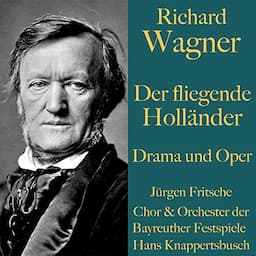 Richard
Wagner

Der fliegende
Holländer

Drama und Oper

Jürgen Fritsche
Chor & Orchester der
Bayreuther Festspiele
Hans Knappertsbusch